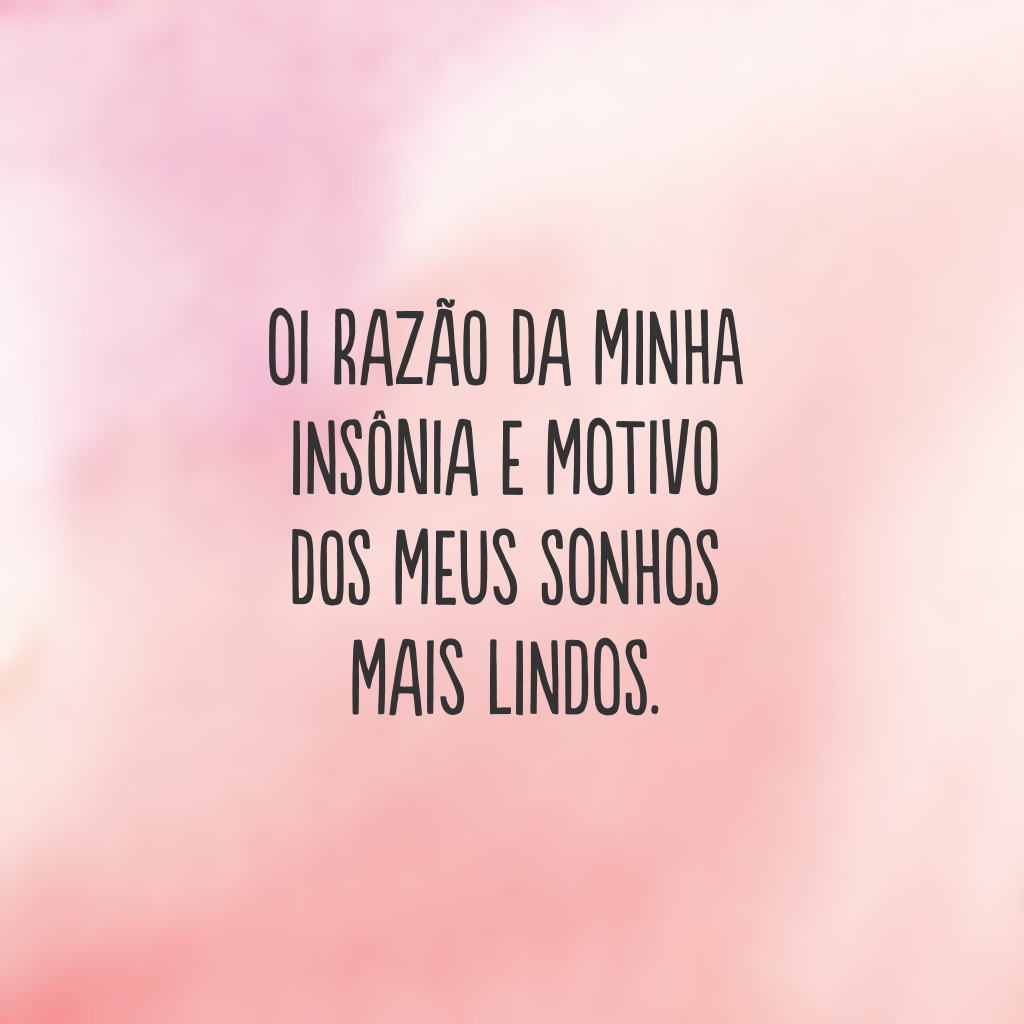 OI RAZÃO DA MINHA INSÔNIA E MOTIVO DOS MEUS SONHOS MAIS LINDOS.